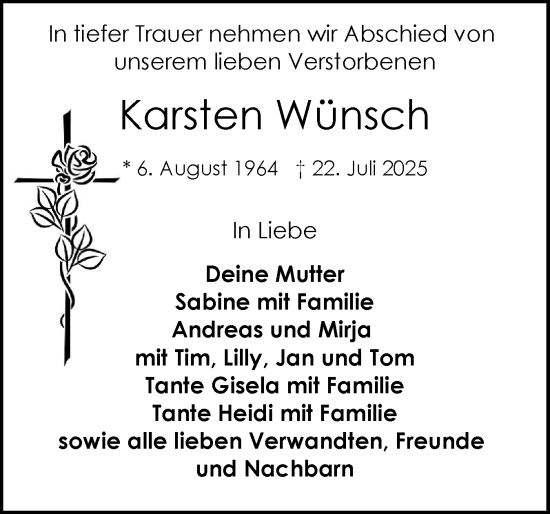 In tiefer Trauer nehmen wir Abschied von unserem lieben Verstorbenen

Karsten Wünsch

* 6. August 1964 † 22. Juli 2025

In Liebe

Deine Mutter
Sabine mit Familie
Andreas und Mirja
mit Tim, Lilly, Jan und Tom
Tante Gisela mit Familie
Tante Heidi mit Familie
sowie alle lieben Verwandten, Freunde
und Nachbarn